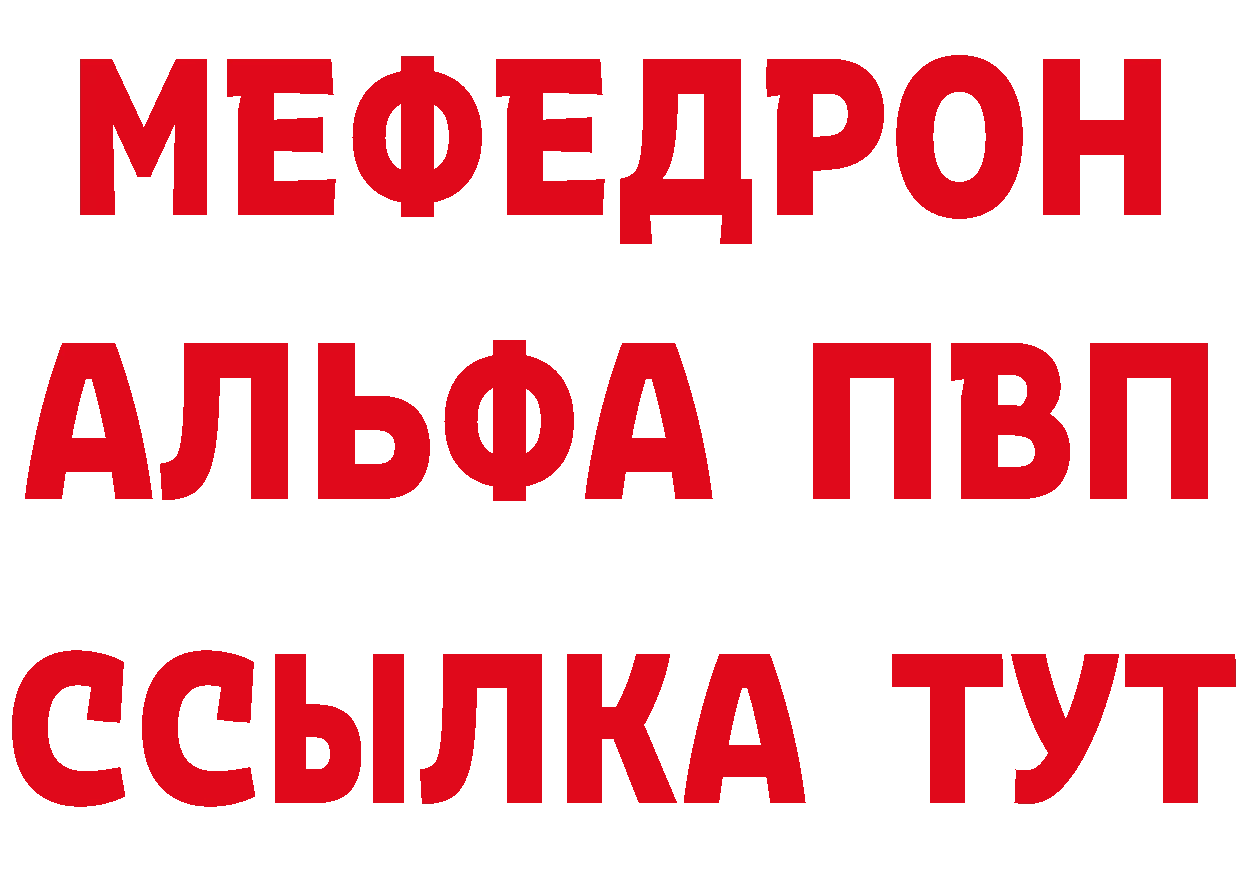 МЕФЕДРОН
АЛЬФА ПВП
ССЫЛКА ТУТ